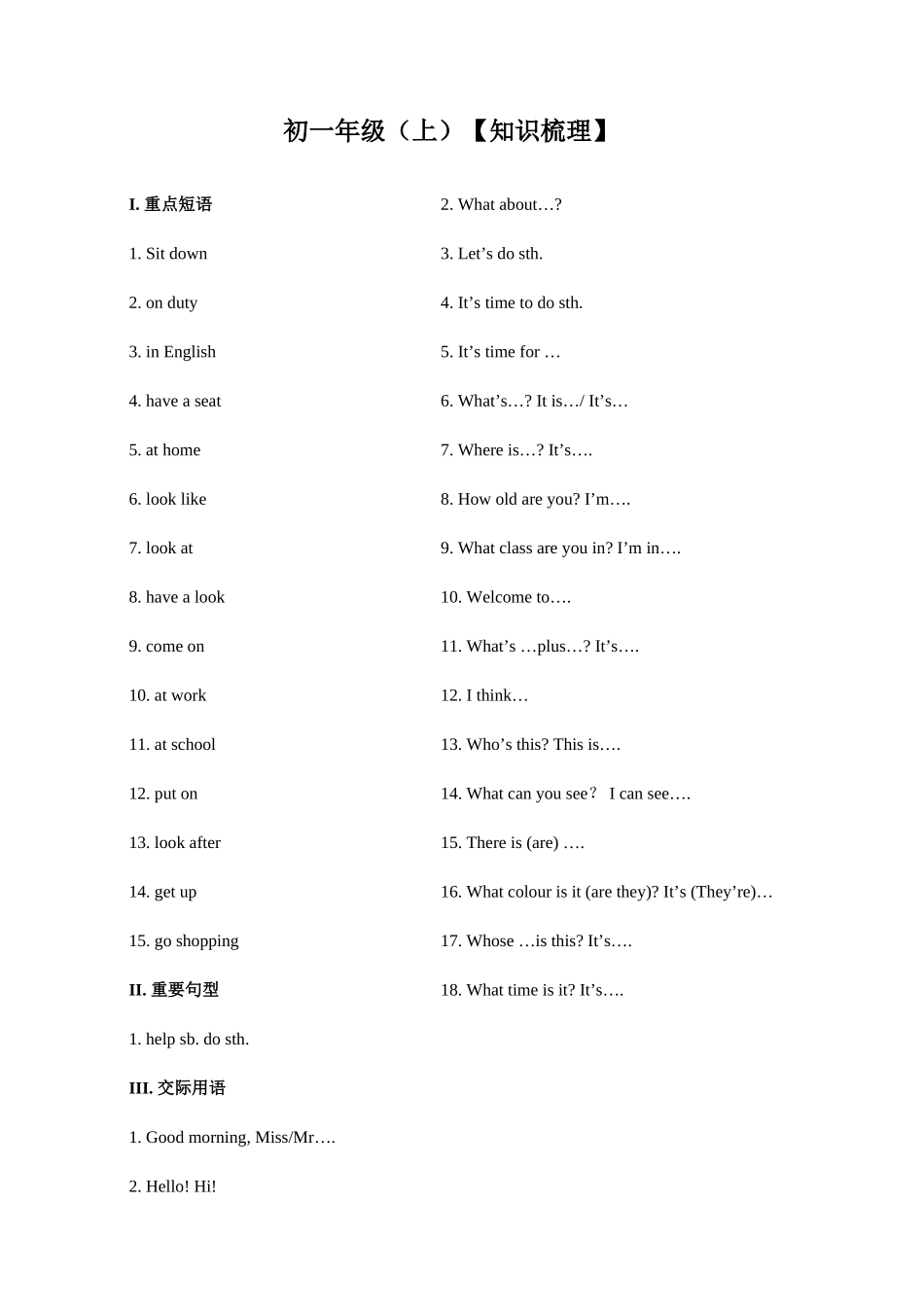 初一年级（上）【知识梳理】

I. 重点短语

1. Sit down

2. on duty

3. in English

4. have a seat

5. at home

6. look like

7. look at

8. have a look

9. come on

10. at work

11. at school

12. put on

13. look after

14. get up

15. go shopping

II. 重要句型

1. help sb. do sth.

III. 交际用语

1. Good morning, Miss/Mr….

2. Hello! Hi!

2. What about…?

3. Let's do sth.

4. It's time to do sth.

5. It's time for …

6. What's…? It is…/ It's…

7. Where is…? It's….

8. How old are you? I'm….

9. What class are you in? I'm in….

10. Welcome to….

11. What's …plus…? It's….

12. I think…

13. Who's this? This is….

14. What can you see？ I can see….

15. There is (are) ….

16. What colour is it (are they)? It's (They're)…

17. Whose …is this? It's….

18. What time is it? It's….